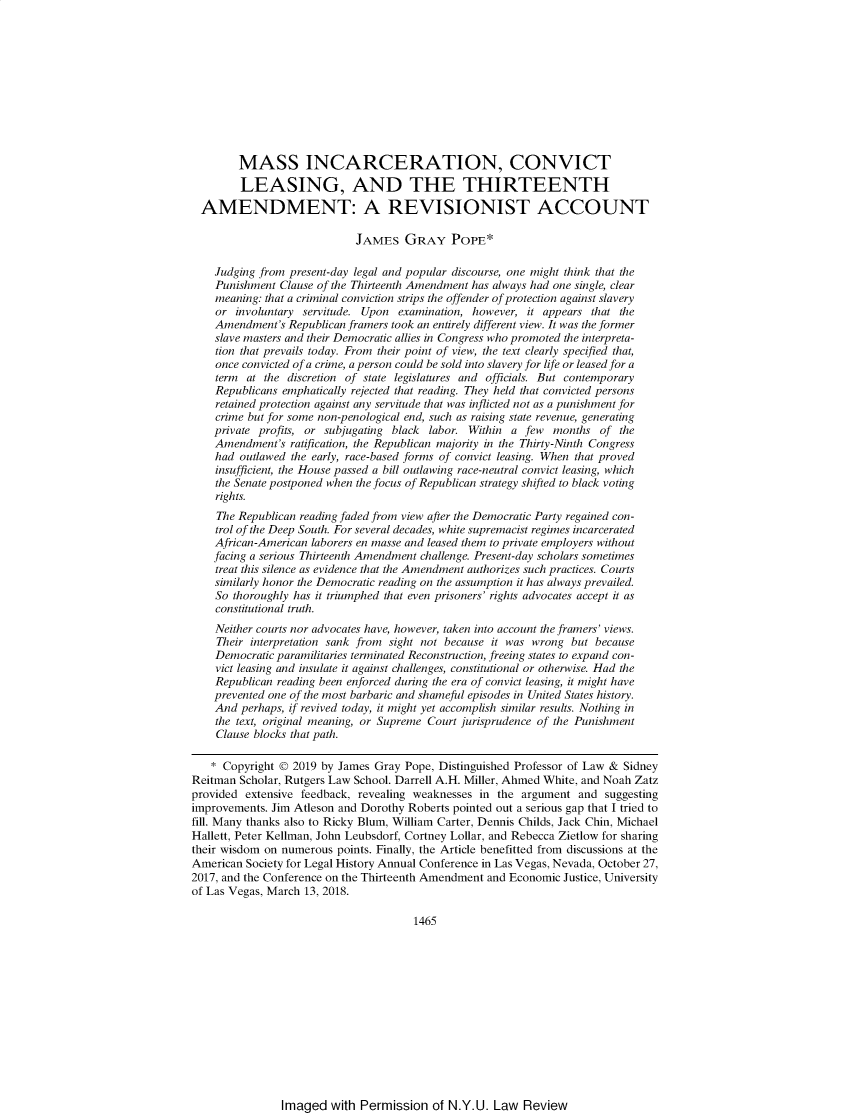 MASS INCARCERATION, CONVICT LEASING, AND THE THIRTEENTH AMENDMENT: A REVISIONIST ACCOUNT

JAMES GRAY POPE*

Judging from present-day legal and popular discourse, one might think that the Punishment Clause of the Thirteenth Amendment has always had one single, clear meaning: that a criminal conviction strips the offender of protection against slavery or involuntary servitude. Upon examination, however, it appears that the Amendment's Republican framers took an entirely different view. It was the former slave masters and their Democratic allies in Congress who promoted the interpretation that prevails today. From their point of view, the text clearly specified that, once convicted of a crime, a person could be sold into slavery for life or leased for a term at the discretion of state legislatures and officials. But contemporary Republicans emphatically rejected that reading. They held that convicted persons retained protection against any servitude that was inflicted not as a punishment for crime but for some non-penological end, such as raising state revenue, generating private profits, or subjugating black labor. Within a few months of the Amendment's ratification, the Republican majority in the Thirty-Ninth Congress had outlawed the early, race-based forms of convict leasing. When that proved insufficient, the House passed a bill outlawing race-neutral convict leasing, which the Senate postponed when the focus of Republican strategy shifted to black voting rights.

The Republican reading faded from view after the Democratic Party regained control of the Deep South. For several decades, white supremacist regimes incarcerated African-American laborers en masse and leased them to private employers without facing a serious Thirteenth Amendment challenge. Present-day scholars sometimes treat this silence as evidence that the Amendment authorizes such practices. Courts similarly honor the Democratic reading on the assumption it has always prevailed. So thoroughly has it triumphed that even prisoners' rights advocates accept it as constitutional truth.

Neither courts nor advocates have, however, taken into account the framers' views. Their interpretation sank from sight not because it was wrong but because Democratic paramilitaries terminated Reconstruction, freeing states to expand convict leasing and insulate it against challenges, constitutional or otherwise. Had the Republican reading been enforced during the era of convict leasing, it might have prevented one of the most barbaric and shameful episodes in United States history. And perhaps, if revived today, it might yet accomplish similar results. Nothing in the text, original meaning, or Supreme Court jurisprudence of the Punishment Clause blocks that path.

* Copyright © 2019 by James Gray Pope, Distinguished Professor of Law & Sidney Reitman Scholar, Rutgers Law School. Darrell A.H. Miller, Ahmed White, and Noah Zatz provided extensive feedback, revealing weaknesses in the argument and suggesting improvements. Jim Atleson and Dorothy Roberts pointed out a serious gap that I tried to fill. Many thanks also to Ricky Blum, William Carter, Dennis Childs, Jack Chin, Michael Hallett, Peter Kellman, John Leubsdorf, Cortney Lollar, and Rebecca Zietlow for sharing their wisdom on numerous points. Finally, the Article benefitted from discussions at the American Society for Legal History Annual Conference in Las Vegas, Nevada, October 27, 2017, and the Conference on the Thirteenth Amendment and Economic Justice, University of Las Vegas, March 13, 2018.

1465

Imaged with Permission of N.Y.U. Law Review